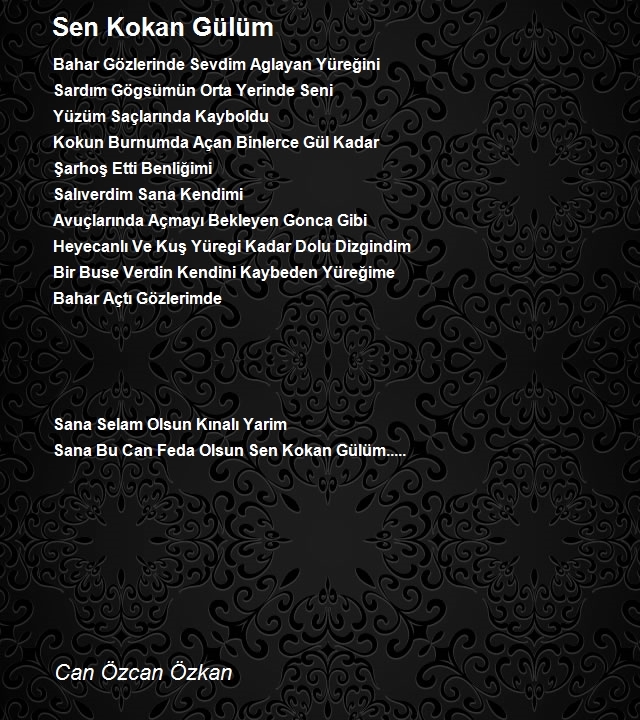 Sen Kokan Gülüm

Bahar Gözlerinde Sevdim Aglayan Yüreğini
Sardım Gögsümün Orta Yerinde Seni
Yüzüm Saçlarında Kayboldu
Kokun Burnumda Açan Binlerce Gül Kadar
Şarhoş Etti Benliğimi
Salıverdim Sana Kendimi
Avuçlarında Açmayı Bekleyen Gonca Gibi
Heyecanlı Ve Kuş Yüregi Kadar Dolu Dizgindim
Bir Buse Verdin Kendini Kaybeden Yüreğime
Bahar Açtı Gözlerimde

Sana Selam Olsun Kınalı Yarim
Sana Bu Can Feda Olsun Sen Kokan Gülüm.....

Can Özcan Özkan